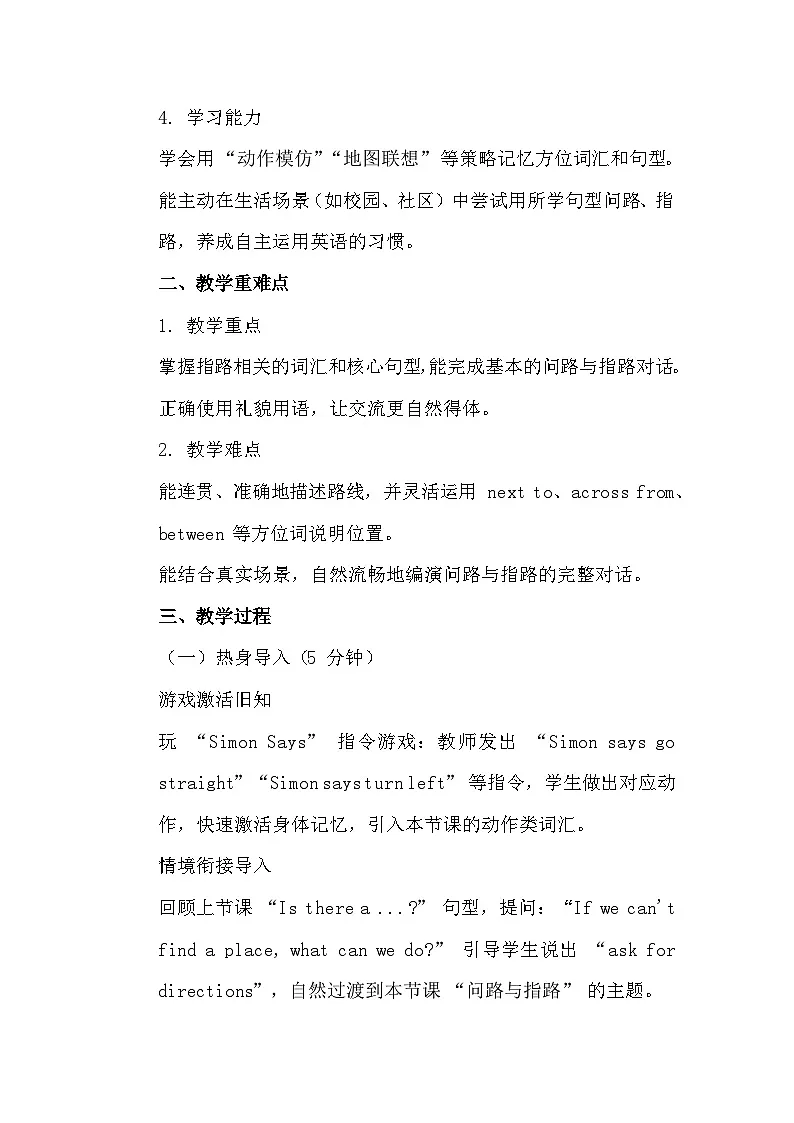 4. 学习能力

学会用“动作模仿”“地图联想”等策略记忆方位词汇和句型。

能主动在生活场景（如校园、社区）中尝试用所学句型问路、指路，养成自主运用英语的习惯。

二、教学重难点

1. 教学重点

掌握指路相关的词汇和核心句型,能完成基本的问路与指路对话。

正确使用礼貌用语，让交流更自然得体。

2. 教学难点

能连贯、准确地描述路线，并灵活运用 next to、across from、between 等方位词说明位置。

能结合真实场景，自然流畅地编演问路与指路的完整对话。

三、教学过程

（一）热身导入（5 分钟）

游戏激活旧知

玩 “Simon Says” 指令游戏：教师发出 “Simon says go straight”“Simon says turn left” 等指令，学生做出对应动作，快速激活身体记忆，引入本节课的动作类词汇。

情境衔接导入

回顾上节课 “Is there a ...?” 句型，提问：“If we can't find a place, what can we do?” 引导学生说出 “ask for directions”，自然过渡到本节课 “问路与指路” 的主题。